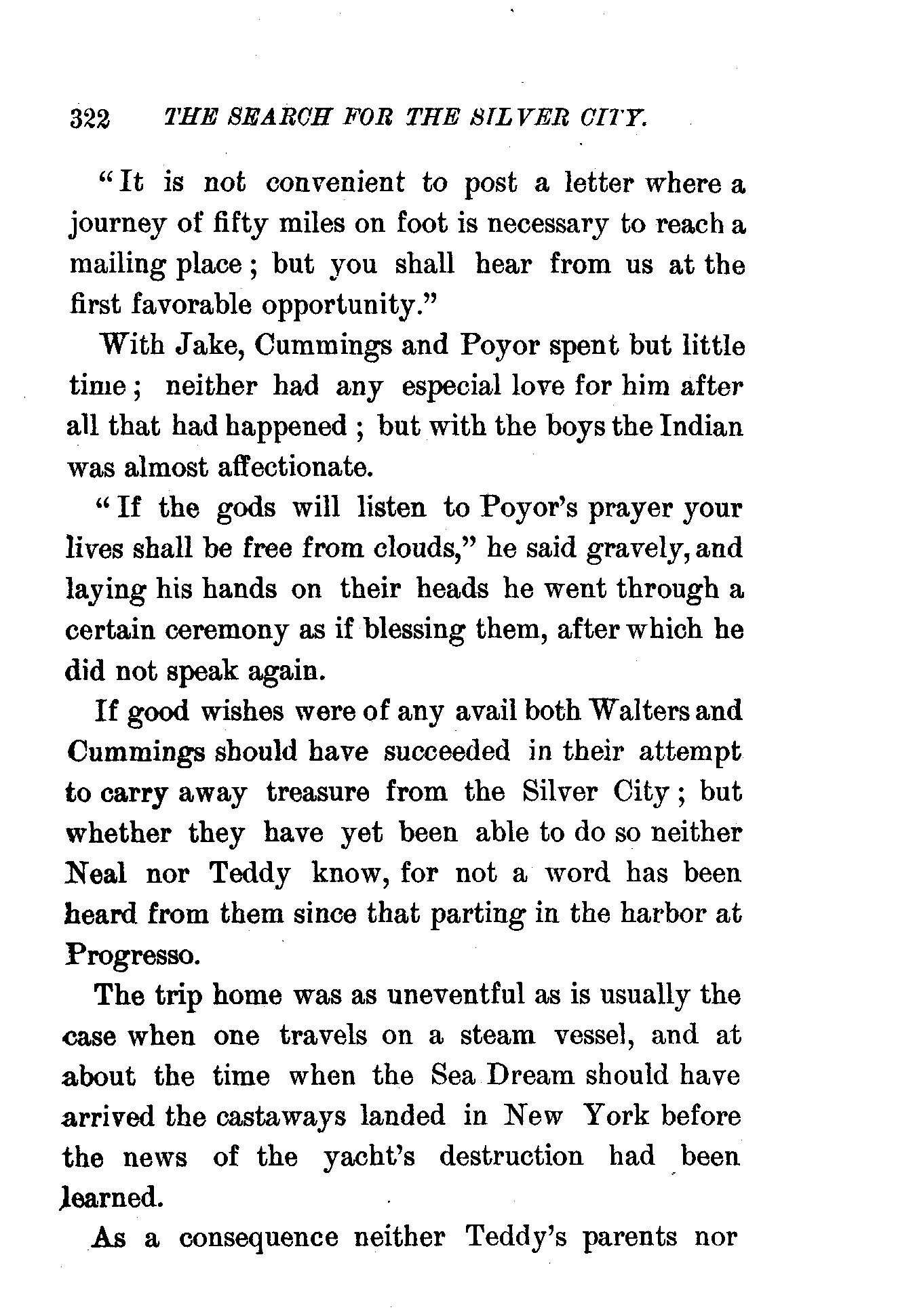 322 THE SEARCH FOR THE SILVER CITY.

"It is not convenient to post a letter where a journey of fifty miles on foot is necessary to reach a mailing place; but you shall hear from us at the first favorable opportunity."

With Jake, Cummings and Poyor spent but little time; neither had any especial love for him after all that had happened; but with the boys the Indian was almost affectionate.

"If the gods will listen to Poyor's prayer your lives shall be free from clouds," he said gravely, and laying his hands on their heads he went through a certain ceremony as if blessing them, after which he did not speak again.

If good wishes were of any avail both Walters and Cummings should have succeeded in their attempt to carry away treasure from the Silver City; but whether they have yet been able to do so neither Neal nor Teddy know, for not a word has been heard from them since that parting in the harbor at Progresso.

The trip home was as uneventful as is usually the case when one travels on a steam vessel, and at about the time when the Sea Dream should have arrived the castaways landed in New York before the news of the yacht's destruction had been learned.

As a consequence neither Teddy's parents nor